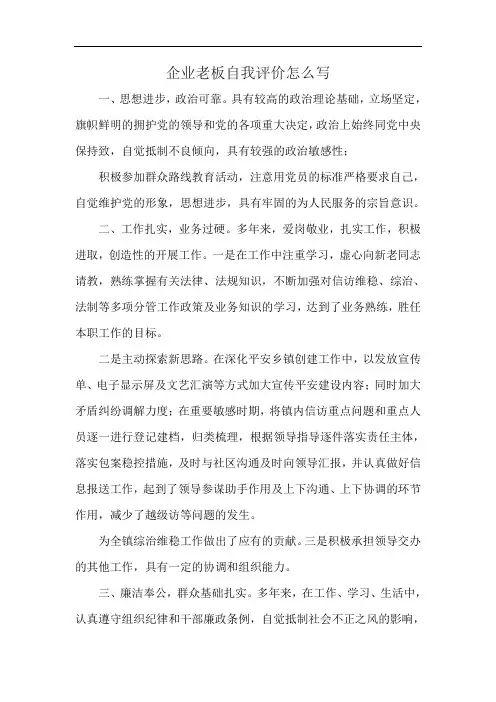 企业老板自我评价怎么写

一、思想进步，政治可靠。具有较高的政治理论基础，立场坚定，旗帜鲜明的拥护党的领导和党的各项重大决定，政治上始终同党中央保持致，自觉抵制不良倾向，具有较强的政治敏感性；

积极参加群众路线教育活动，注意用党员的标准严格要求自己，自觉维护党的形象，思想进步，具有牢固的为人民服务的宗旨意识。

二、工作扎实，业务过硬。多年来，爱岗敬业，扎实工作，积极进取，创造性的开展工作。一是在工作中注重学习，虚心向新老同志请教，熟练掌握有关法律、法规知识，不断加强对信访维稳、综治、法制等多项分管工作政策及业务知识的学习，达到了业务熟练，胜任本职工作的目标。

二是主动探索新思路。在深化平安乡镇创建工作中，以发放宣传单、电子显示屏及文艺汇演等方式加大宣传平安建设内容；同时加大矛盾纠纷调解力度；在重要敏感时期，将镇内信访重点问题和重点人员逐一进行登记建档，归类梳理，根据领导指导逐件落实责任主体，落实包案稳控措施，及时与社区沟通及时向领导汇报，并认真做好信息报送工作，起到了领导参谋助手作用及上下沟通、上下协调的环节作用，减少了越级访等问题的发生。

为全镇综治维稳工作做出了应有的贡献。三是积极承担领导交办的其他工作，具有一定的协调和组织能力。

三、廉洁奉公，群众基础扎实。多年来，在工作、学习、生活中，认真遵守组织纪律和干部廉政条例，自觉抵制社会不正之风的影响，